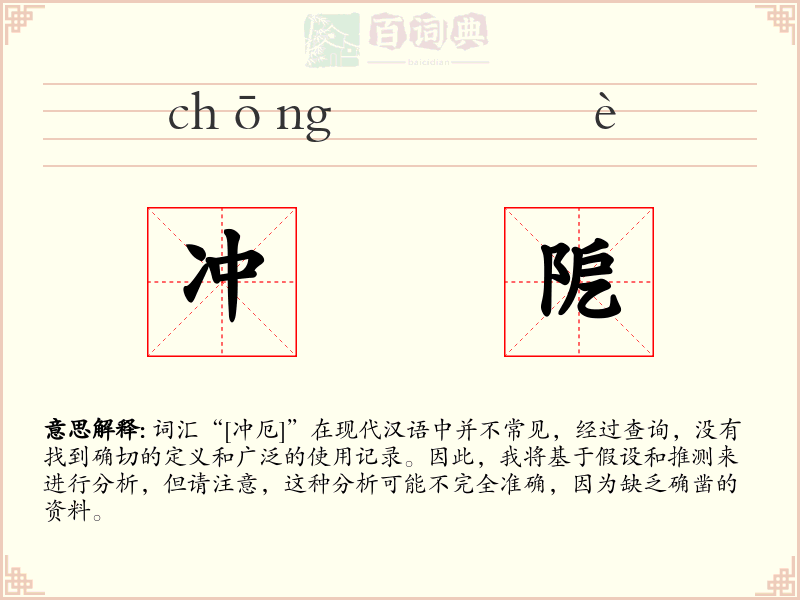 百词典
baicidian

chōng è

冲 阸

意思解释: 词汇“[冲厄]”在现代汉语中并不常见，经过查询，没有找到确切的定义和广泛的使用记录。因此，我将基于假设和推测来进行分析，但请注意，这种分析可能不完全准确，因为缺乏确凿的资料。